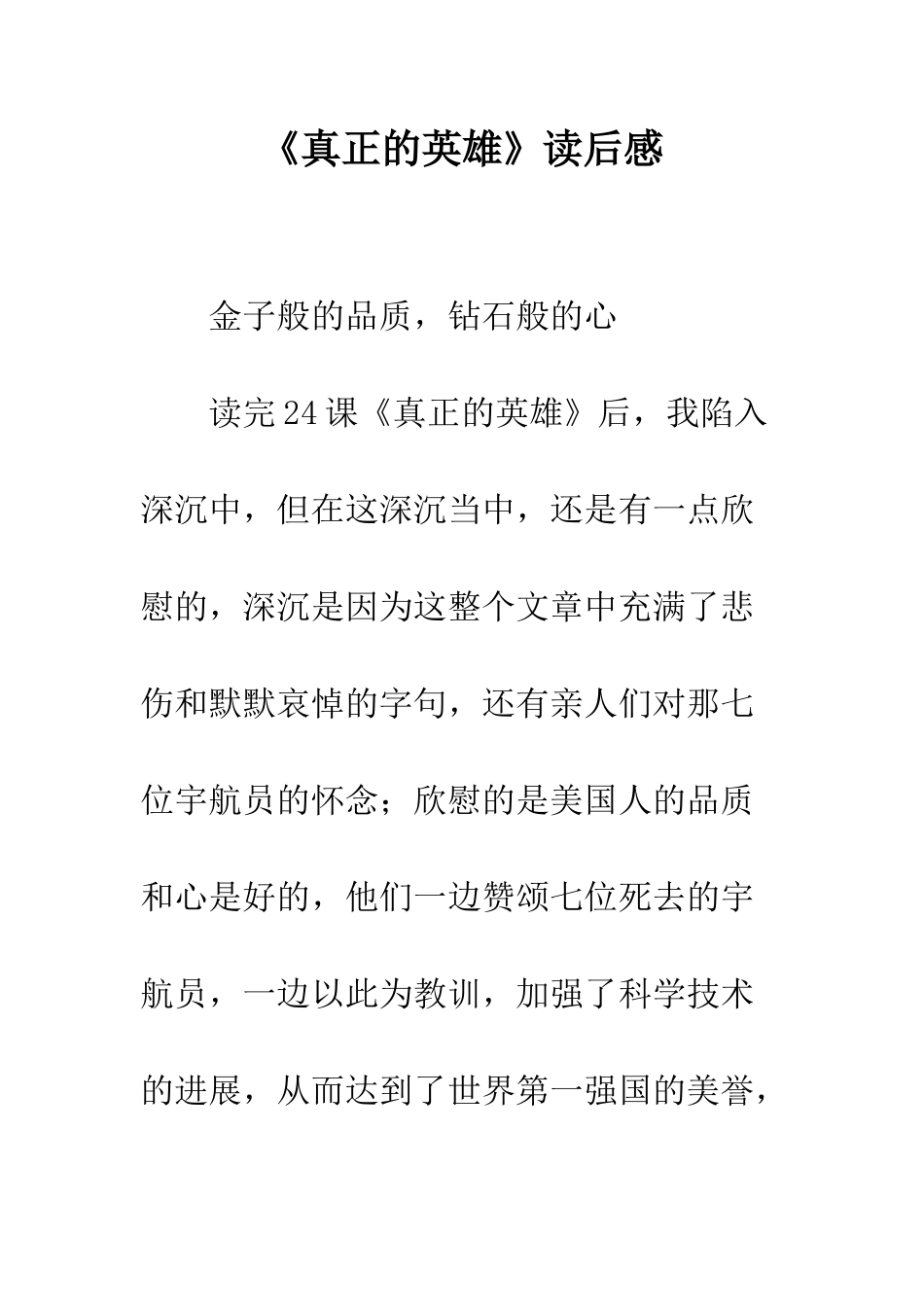 《真正的英雄》读后感

金子般的品质，钻石般的心

读完24课《真正的英雄》后，我陷入深沉中，但在这深沉当中，还是有一点欣慰的，深沉是因为这整个文章中充满了悲伤和默默哀悼的字句，还有亲人们对那七位宇航员的怀念；欣慰的是美国人的品质和心是好的，他们一边赞颂七位死去的宇航员，一边以此为教训，加强了科学技术的进展，从而达到了世界第一强国的美誉，